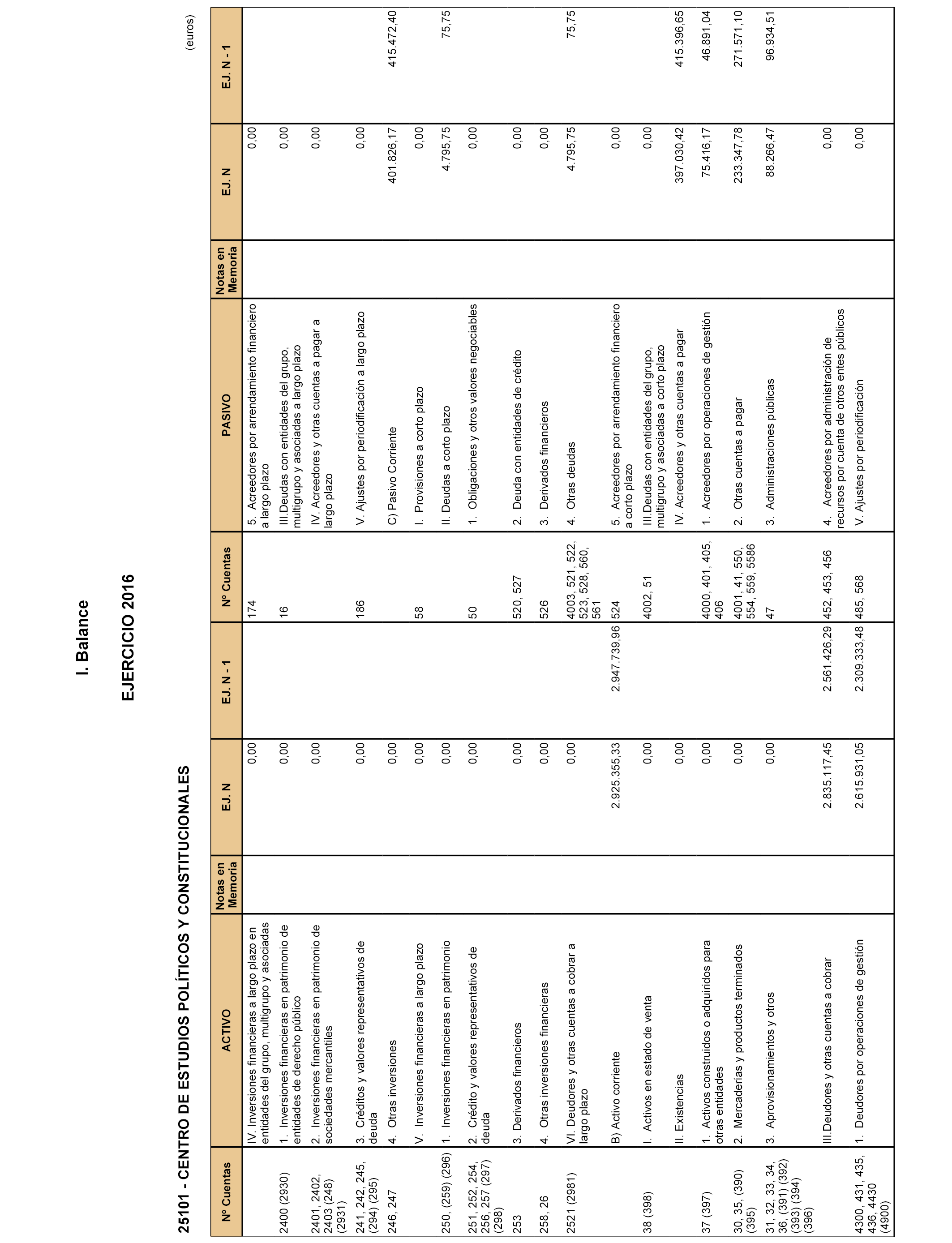 I. Balance

EJERCICIO 2016

25101 - CENTRO DE ESTUDIOS POLÍTICOS Y CONSTITUCIONALES

(euros)

| Nº Cuentas | ACTIVO | Notas en Memoria | EJ. N | EJ. N - 1 | Nº Cuentas | PASIVO | Notas en Memoria | EJ. N | EJ. N - 1 |
|---|---|---|---|---|---|---|---|---|---|
| | IV. Inversiones financieras a largo plazo en entidades del grupo, multigrupo y asociadas | | 0,00 | | 174 | 5. Acreedores por arrendamiento financiero a largo plazo | | 0,00 | |
| 2400 (2930) | 1. Inversiones financieras en patrimonio de entidades de derecho público | | 0,00 | | 16 | III.Deudas con entidades del grupo, multigrupo y asociadas a largo plazo | | 0,00 | |
| 2401, 2402, 2403 (248) (2931) | 2. Inversiones financieras en patrimonio de sociedades mercantiles | | 0,00 | | | IV. Acreedores y otras cuentas a pagar a largo plazo | | 0,00 | |
| 241, 242, 245, (294) (295) | 3. Créditos y valores representativos de deuda | | 0,00 | | 186 | V. Ajustes por periodificación a largo plazo | | 0,00 | |
| 246, 247 | 4. Otras inversiones | | 0,00 | | | C) Pasivo Corriente | | 401.826,17 | 415.472,40 |
| | V. Inversiones financieras a largo plazo | | 0,00 | | 58 | I. Provisiones a corto plazo | | 0,00 | |
| 250, (259) (296) | 1. Inversiones financieras en patrimonio | | 0,00 | | | II. Deudas a corto plazo | | 4.795,75 | 75,75 |
| 251, 252, 254, 256, 257 (297) (298) | 2. Crédito y valores representativos de deuda | | 0,00 | | 50 | 1. Obligaciones y otros valores negociables | | 0,00 | |
| 253 | 3. Derivados financieros | | 0,00 | | 520, 527 | 2. Deuda con entidades de crédito | | 0,00 | |
| 258, 26 | 4. Otras inversiones financieras | | 0,00 | | 526 | 3. Derivados financieros | | 0,00 | |
| 2521 (2981) | VI. Deudores y otras cuentas a cobrar a largo plazo | | 0,00 | | 4003, 521, 522, 523, 528, 560, 561 | 4. Otras deudas | | 4.795,75 | 75,75 |
| | B) Activo corriente | | 2.925.355,33 | 2.947.739,96 | 524 | 5. Acreedores por arrendamiento financiero a corto plazo | | 0,00 | |
| 38 (398) | I. Activos en estado de venta | | 0,00 | | 4002, 51 | III.Deudas con entidades del grupo, multigrupo y asociadas a corto plazo | | 0,00 | |
| | II. Existencias | | 0,00 | | | IV. Acreedores y otras cuentas a pagar | | 397.030,42 | 415.396,65 |
| 37 (397) | 1. Activos construidos o adquiridos para otras entidades | | 0,00 | | 4000, 401, 405, 406 | 1. Acreedores por operaciones de gestión | | 75.416,17 | 46.891,04 |
| 30, 35, (390) (395) | 2. Mercaderías y productos terminados | | 0,00 | | 4001, 41, 550, 554, 559, 5586 | 2. Otras cuentas a pagar | | 233.347,78 | 271.571,10 |
| 31, 32, 33, 34, 36, (391) (392) (393) (394) (396) | 3. Aprovisionamientos y otros | | 0,00 | | 47 | 3. Administraciones públicas | | 88.266,47 | 96.934,51 |
| | III.Deudores y otras cuentas a cobrar | | 2.835.117,45 | 2.561.426,29 | 452, 453, 456 | 4. Acreedores por administración de recursos por cuenta de otros entes públicos | | 0,00 | |
| 4300, 431, 435, 436, 4430 (4900) | 1. Deudores por operaciones de gestión | | 2.615.931,05 | 2.309.333,48 | 485, 568 | V. Ajustes por periodificación | | 0,00 | |